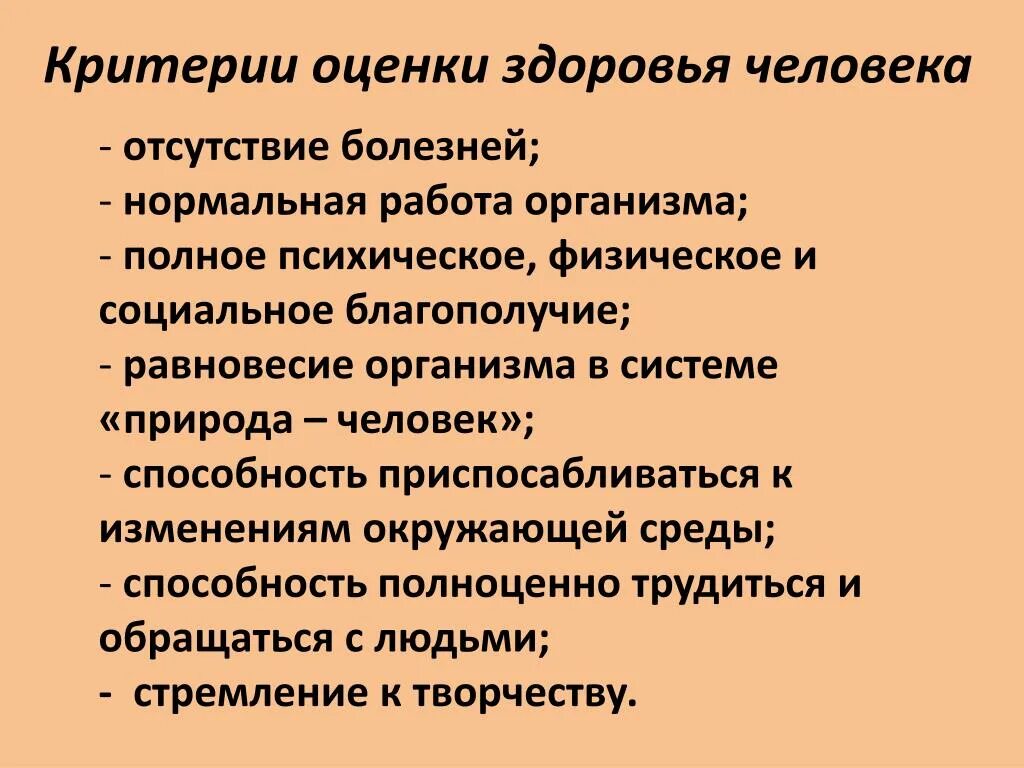 Критерии оценки здоровья человека

- отсутствие болезней;
- нормальная работа организма;
- полное психическое, физическое и социальное благополучие;
- равновесие организма в системе «природа – человек»;
- способность приспосабливаться к изменениям окружающей среды;
- способность полноценно трудиться и обращаться с людьми;
- стремление к творчеству.